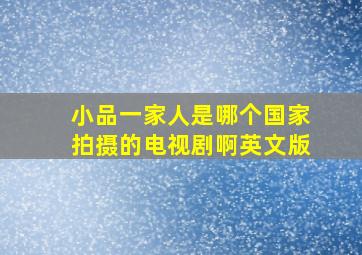 小品一家人是哪个国家拍摄的电视剧啊英文版